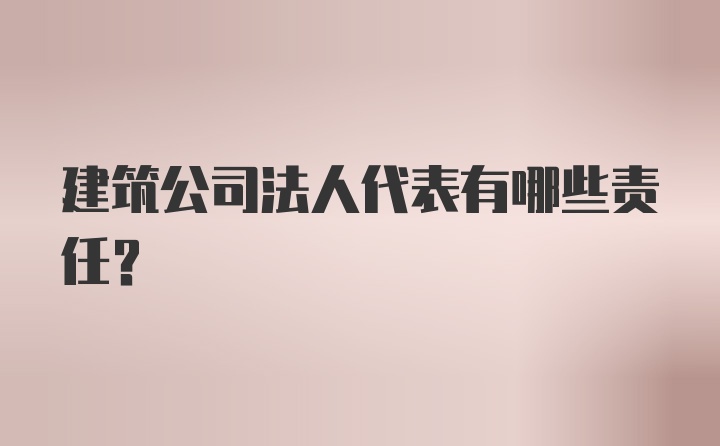 建筑公司法人代表有哪些责任?